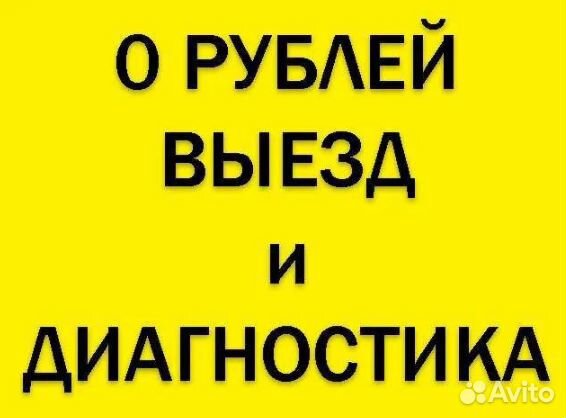 0 РУБЛЕЙ
ВЫЕЗД
И
ДИАГНОСТИКА

Avito